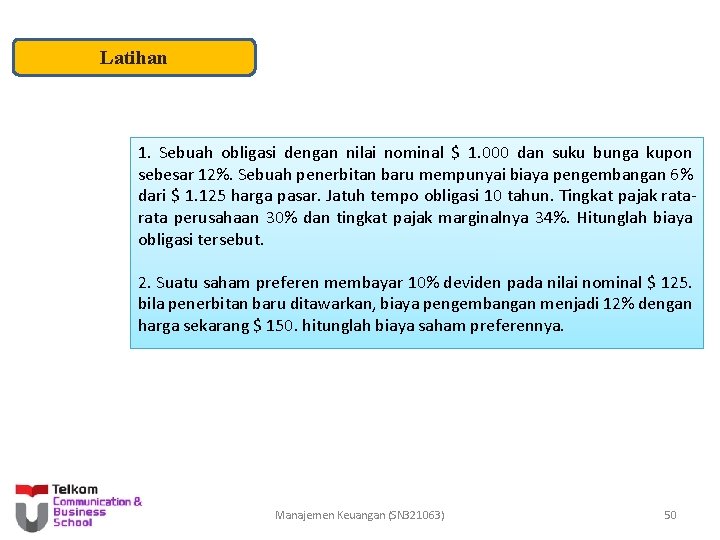 Latihan

1. Sebuah obligasi dengan nilai nominal \$ 1.000 dan suku bunga kupon sebesar 12%. Sebuah penerbitan baru mempunyai biaya pengembangan 6% dari \$ 1.125 harga pasar. Jatuh tempo obligasi 10 tahun. Tingkat pajak rata-rata perusahaan 30% dan tingkat pajak marginalnya 34%. Hitunglah biaya obligasi tersebut.

2. Suatu saham preferen membayar 10% deviden pada nilai nominal \$ 125. bila penerbitan baru ditawarkan, biaya pengembangan menjadi 12% dengan harga sekarang \$ 150. hitunglah biaya saham preferennya.

Telkom Communication & Business School

Manajemen Keuangan (SN321063)

50